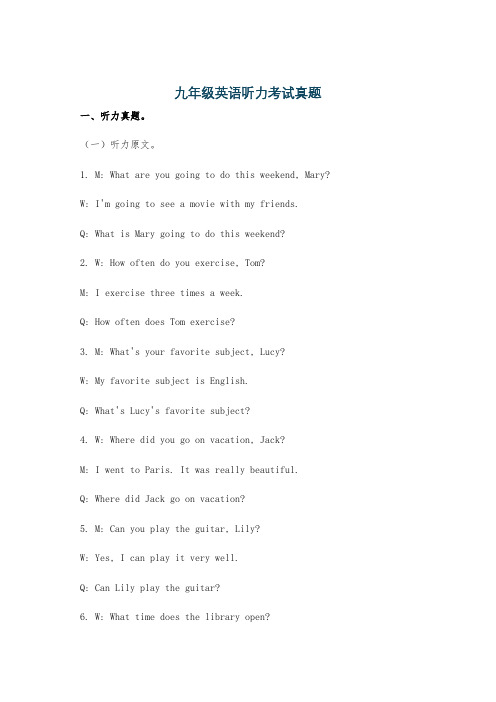 九年级英语听力考试真题

一、听力真题。

（一）听力原文。

1. M: What are you going to do this weekend, Mary?

W: I'm going to see a movie with my friends.

Q: What is Mary going to do this weekend?

2. W: How often do you exercise, Tom?

M: I exercise three times a week.

Q: How often does Tom exercise?

3. M: What's your favorite subject, Lucy?

W: My favorite subject is English.

Q: What's Lucy's favorite subject?

4. W: Where did you go on vacation, Jack?

M: I went to Paris. It was really beautiful.

Q: Where did Jack go on vacation?

5. M: Can you play the guitar, Lily?

W: Yes, I can play it very well.

Q: Can Lily play the guitar?

6. W: What time does the library open?